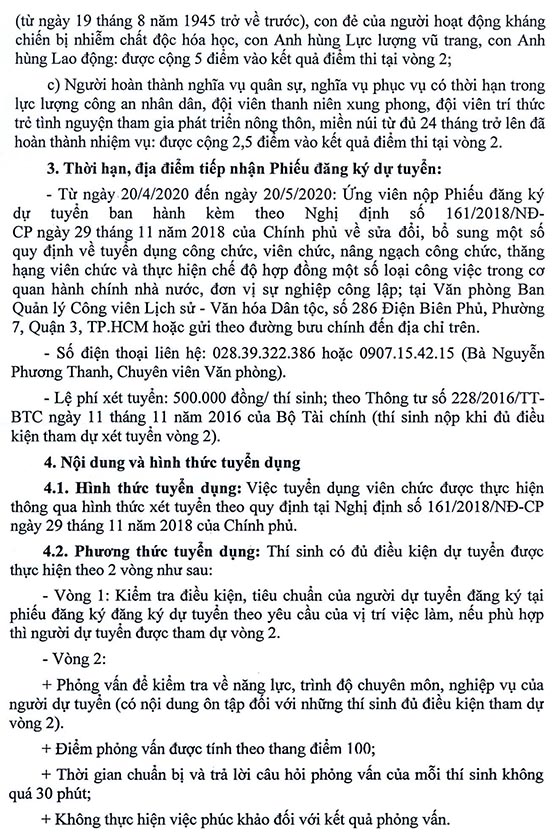 (từ ngày 19 tháng 8 năm 1945 trở về trước), con đẻ của người hoạt động kháng chiến bị nhiễm chất độc hóa học, con Anh hùng Lực lượng vũ trang, con Anh hùng Lao động: được cộng 5 điểm vào kết quả điểm thi tại vòng 2;

c) Người hoàn thành nghĩa vụ quân sự, nghĩa vụ phục vụ có thời hạn trong lực lượng công an nhân dân, đội viên thanh niên xung phong, đội viên trí thức trẻ tình nguyện tham gia phát triển nông thôn, miền núi từ đủ 24 tháng trở lên đã hoàn thành nhiệm vụ: được cộng 2,5 điểm vào kết quả điểm thi tại vòng 2.

3. Thời hạn, địa điểm tiếp nhận Phiếu đăng ký dự tuyển:

- Từ ngày 20/4/2020 đến ngày 20/5/2020: Ứng viên nộp Phiếu đăng ký dự tuyển ban hành kèm theo Nghị định số 161/2018/NĐ-CP ngày 29 tháng 11 năm 2018 của Chính phủ về sửa đổi, bổ sung một số quy định về tuyển dụng công chức, viên chức, nâng ngạch công chức, thăng hạng viên chức và thực hiện chế độ hợp đồng một số loại công việc trong cơ quan hành chính nhà nước, đơn vị sự nghiệp công lập; tại Văn phòng Ban Quản lý Công viên Lịch sử - Văn hóa Dân tộc, số 286 Điện Biên Phủ, Phường 7, Quận 3, TP.HCM hoặc gửi theo đường bưu chính đến địa chỉ trên.

- Số điện thoại liên hệ: 028.39.322.386 hoặc 0907.15.42.15 (Bà Nguyễn Phương Thanh, Chuyên viên Văn phòng).

- Lệ phí xét tuyển: 500.000 đồng/ thí sinh; theo Thông tư số 228/2016/TT-BTC ngày 11 tháng 11 năm 2016 của Bộ Tài chính (thí sinh nộp khi đủ điều kiện tham dự xét tuyển vòng 2).

4. Nội dung và hình thức tuyển dụng

4.1. Hình thức tuyển dụng: Việc tuyển dụng viên chức được thực hiện thông qua hình thức xét tuyển theo quy định tại Nghị định số 161/2018/NĐ-CP ngày 29 tháng 11 năm 2018 của Chính phủ.

4.2. Phương thức tuyển dụng: Thí sinh có đủ điều kiện dự tuyển được thực hiện theo 2 vòng như sau:

- Vòng 1: Kiểm tra điều kiện, tiêu chuẩn của người dự tuyển đăng ký tại phiếu đăng ký đăng ký dự tuyển theo yêu cầu của vị trí việc làm, nếu phù hợp thì người dự tuyển được tham dự vòng 2.

- Vòng 2:

+ Phỏng vấn để kiểm tra về năng lực, trình độ chuyên môn, nghiệp vụ của người dự tuyển (có nội dung ôn tập đối với những thí sinh đủ điều kiện tham dự vòng 2).

+ Điểm phỏng vấn được tính theo thang điểm 100;

+ Thời gian chuẩn bị và trả lời câu hỏi phỏng vấn của mỗi thí sinh không quá 30 phút;

+ Không thực hiện việc phúc khảo đối với kết quả phỏng vấn.